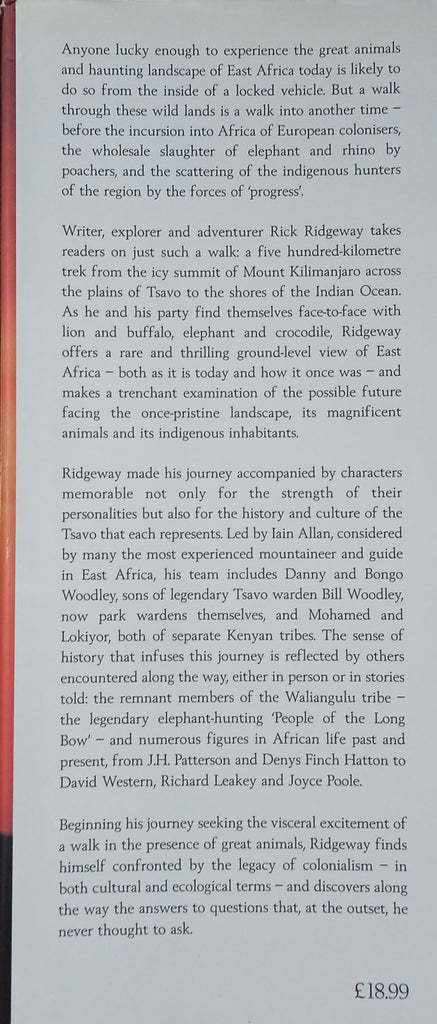 Anyone lucky enough to experience the great animals and haunting landscape of East Africa today is likely to do so from the inside of a locked vehicle. But a walk through these wild lands is a walk into another time – before the incursion into Africa of European colonisers, the wholesale slaughter of elephant and rhino by poachers, and the scattering of the indigenous hunters of the region by the forces of 'progress'.

Writer, explorer and adventurer Rick Ridgeway takes readers on just such a walk: a five hundred-kilometre trek from the icy summit of Mount Kilimanjaro across the plains of Tsavo to the shores of the Indian Ocean. As he and his party find themselves face-to-face with lion and buffalo, elephant and crocodile, Ridgeway offers a rare and thrilling ground-level view of East Africa – both as it is today and how it once was – and makes a trenchant examination of the possible future facing the once-pristine landscape, its magnificent animals and its indigenous inhabitants.

Ridgeway made his journey accompanied by characters memorable not only for the strength of their personalities but also for the history and culture of the Tsavo that each represents. Led by Iain Allan, considered by many the most experienced mountaineer and guide in East Africa, his team includes Danny and Bongo Woodley, sons of legendary Tsavo warden Bill Woodley, now park wardens themselves, and Mohamed and Lokiyor, both of separate Kenyan tribes. The sense of history that infuses this journey is reflected by others encountered along the way, either in person or in stories told: the remnant members of the Waliangulu tribe – the legendary elephant-hunting 'People of the Long Bow' – and numerous figures in African life past and present, from J.H. Patterson and Denys Finch Hatton to David Western, Richard Leakey and Joyce Poole.

Beginning his journey seeking the visceral excitement of a walk in the presence of great animals, Ridgeway finds himself confronted by the legacy of colonialism – in both cultural and ecological terms – and discovers along the way the answers to questions that, at the outset, he never thought to ask.

£18.99